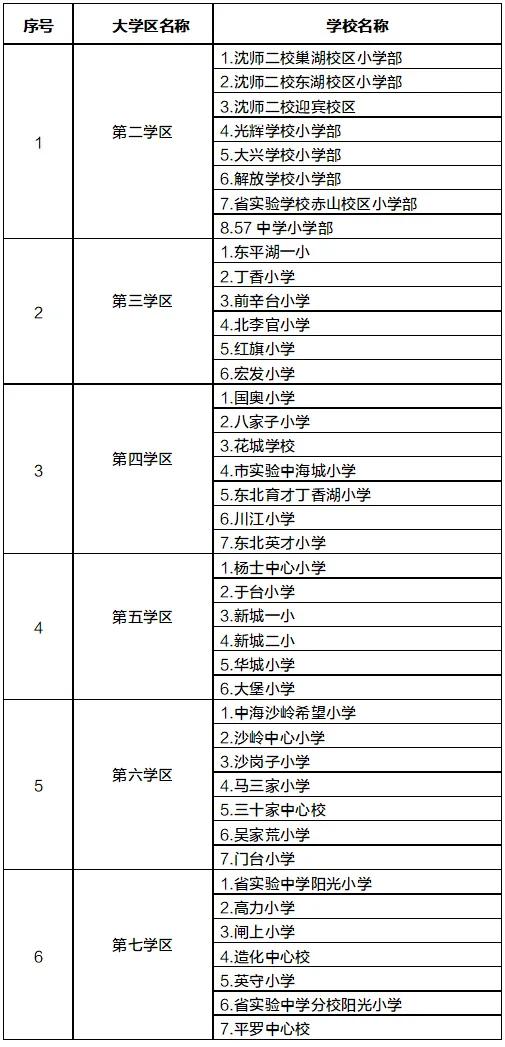 | 序号 | 大学区名称 | 学校名称 |
|---|---|---|
| 1 | 第二学区 | 1.沈师二校巢湖校区小学部 |
| | | 2.沈师二校东湖校区小学部 |
| | | 3.沈师二校迎宾校区 |
| | | 4.光辉学校小学部 |
| | | 5.大兴学校小学部 |
| | | 6.解放学校小学部 |
| | | 7.省实验学校赤山校区小学部 |
| | | 8.57 中学小学部 |
| 2 | 第三学区 | 1.东平湖一小 |
| | | 2.丁香小学 |
| | | 3.前辛台小学 |
| | | 4.北李官小学 |
| | | 5.红旗小学 |
| | | 6.宏发小学 |
| 3 | 第四学区 | 1.国奥小学 |
| | | 2.八家子小学 |
| | | 3.花城学校 |
| | | 4.市实验中海城小学 |
| | | 5.东北育才丁香湖小学 |
| | | 6.川江小学 |
| | | 7.东北英才小学 |
| 4 | 第五学区 | 1.杨士中心小学 |
| | | 2.于台小学 |
| | | 3.新城一小 |
| | | 4.新城二小 |
| | | 5.华城小学 |
| | | 6.大堡小学 |
| 5 | 第六学区 | 1.中海沙岭希望小学 |
| | | 2.沙岭中心小学 |
| | | 3.沙岗子小学 |
| | | 4.马三家小学 |
| | | 5.三十家中心校 |
| | | 6.吴家荒小学 |
| | | 7.门台小学 |
| 6 | 第七学区 | 1.省实验中学阳光小学 |
| | | 2.高力小学 |
| | | 3.闸上小学 |
| | | 4.造化中心校 |
| | | 5.英守小学 |
| | | 6.省实验中学分校阳光小学 |
| | | 7.平罗中心校 |